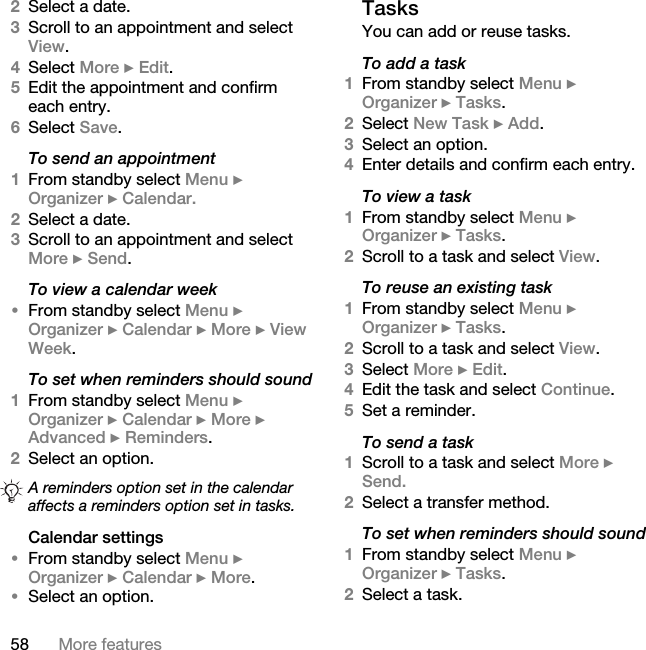 2 Select a date.
3 Scroll to an appointment and select View.
4 Select More ► Edit.
5 Edit the appointment and confirm each entry.
6 Select Save.

To send an appointment
1 From standby select Menu ► Organizer ► Calendar.
2 Select a date.
3 Scroll to an appointment and select More ► Send.

To view a calendar week
• From standby select Menu ► Organizer ► Calendar ► More ► View Week.

To set when reminders should sound
1 From standby select Menu ► Organizer ► Calendar ► More ► Advanced ► Reminders.
2 Select an option.

A reminders option set in the calendar affects a reminders option set in tasks.

Calendar settings
• From standby select Menu ► Organizer ► Calendar ► More.
• Select an option.

Tasks
You can add or reuse tasks.

To add a task
1 From standby select Menu ► Organizer ► Tasks.
2 Select New Task ► Add.
3 Select an option.
4 Enter details and confirm each entry.

To view a task
1 From standby select Menu ► Organizer ► Tasks.
2 Scroll to a task and select View.

To reuse an existing task
1 From standby select Menu ► Organizer ► Tasks.
2 Scroll to a task and select View.
3 Select More ► Edit.
4 Edit the task and select Continue.
5 Set a reminder.

To send a task
1 Scroll to a task and select More ► Send.
2 Select a transfer method.

To set when reminders should sound
1 From standby select Menu ► Organizer ► Tasks.
2 Select a task.

58 More features